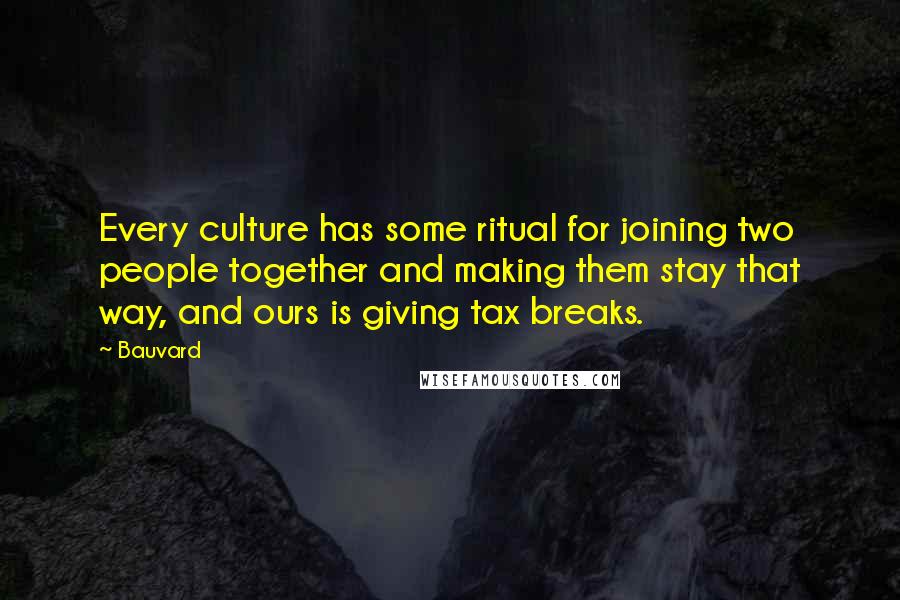 Every culture has some ritual for joining two people together and making them stay that way, and ours is giving tax breaks.

~ Bauvard

WISEFAMOUSQUOTES.COM